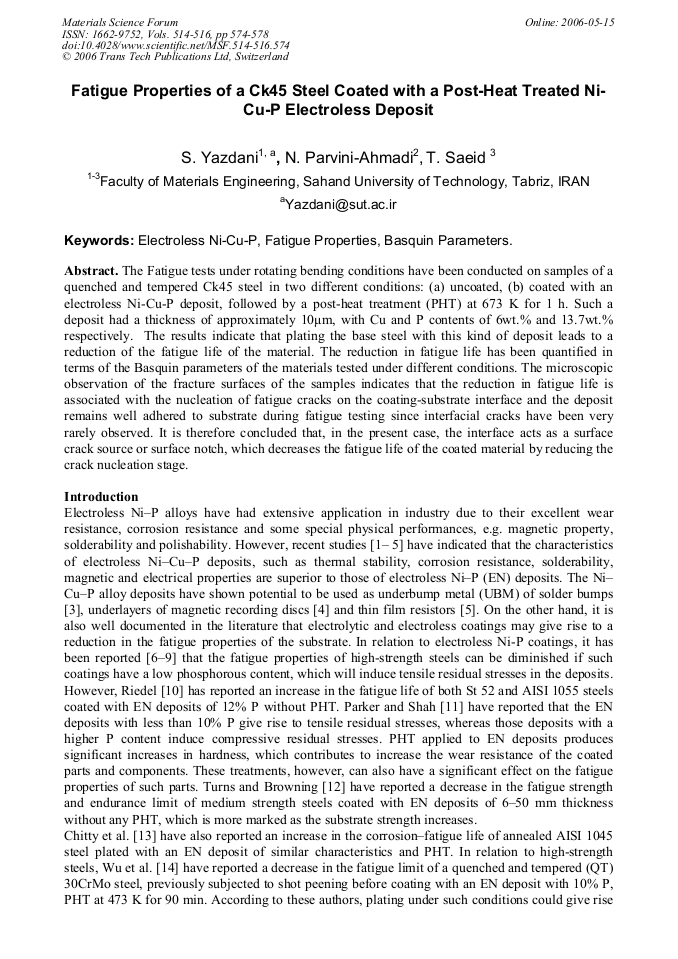 Materials Science Forum
ISSN: 1662-9752, Vols. 514-516, pp 574-578
doi:10.4028/www.scientific.net/MSF.514-516.574
© 2006 Trans Tech Publications Ltd, Switzerland

Online: 2006-05-15

Fatigue Properties of a Ck45 Steel Coated with a Post-Heat Treated Ni-Cu-P Electroless Deposit

S. Yazdani$^{1, a}$, N. Parvini-Ahmadi$^{2}$, T. Saeid $^{3}$

$^{1-3}$Faculty of Materials Engineering, Sahand University of Technology, Tabriz, IRAN

$^{a}$Yazdani@sut.ac.ir

Keywords: Electroless Ni-Cu-P, Fatigue Properties, Basquin Parameters.

Abstract. The Fatigue tests under rotating bending conditions have been conducted on samples of a quenched and tempered Ck45 steel in two different conditions: (a) uncoated, (b) coated with an electroless Ni-Cu-P deposit, followed by a post-heat treatment (PHT) at 673 K for 1 h. Such a deposit had a thickness of approximately 10μm, with Cu and P contents of 6wt.% and 13.7wt.% respectively. The results indicate that plating the base steel with this kind of deposit leads to a reduction of the fatigue life of the material. The reduction in fatigue life has been quantified in terms of the Basquin parameters of the materials tested under different conditions. The microscopic observation of the fracture surfaces of the samples indicates that the reduction in fatigue life is associated with the nucleation of fatigue cracks on the coating-substrate interface and the deposit remains well adhered to substrate during fatigue testing since interfacial cracks have been very rarely observed. It is therefore concluded that, in the present case, the interface acts as a surface crack source or surface notch, which decreases the fatigue life of the coated material by reducing the crack nucleation stage.

Introduction
Electroless Ni–P alloys have had extensive application in industry due to their excellent wear resistance, corrosion resistance and some special physical performances, e.g. magnetic property, solderability and polishability. However, recent studies [1– 5] have indicated that the characteristics of electroless Ni–Cu–P deposits, such as thermal stability, corrosion resistance, solderability, magnetic and electrical properties are superior to those of electroless Ni–P (EN) deposits. The Ni–Cu–P alloy deposits have shown potential to be used as underbump metal (UBM) of solder bumps [3], underlayers of magnetic recording discs [4] and thin film resistors [5]. On the other hand, it is also well documented in the literature that electrolytic and electroless coatings may give rise to a reduction in the fatigue properties of the substrate. In relation to electroless Ni-P coatings, it has been reported [6–9] that the fatigue properties of high-strength steels can be diminished if such coatings have a low phosphorous content, which will induce tensile residual stresses in the deposits. However, Riedel [10] has reported an increase in the fatigue life of both St 52 and AISI 1055 steels coated with EN deposits of 12% P without PHT. Parker and Shah [11] have reported that the EN deposits with less than 10% P give rise to tensile residual stresses, whereas those deposits with a higher P content induce compressive residual stresses. PHT applied to EN deposits produces significant increases in hardness, which contributes to increase the wear resistance of the coated parts and components. These treatments, however, can also have a significant effect on the fatigue properties of such parts. Turns and Browning [12] have reported a decrease in the fatigue strength and endurance limit of medium strength steels coated with EN deposits of 6–50 mm thickness without any PHT, which is more marked as the substrate strength increases.
Chitty et al. [13] have also reported an increase in the corrosion–fatigue life of annealed AISI 1045 steel plated with an EN deposit of similar characteristics and PHT. In relation to high-strength steels, Wu et al. [14] have reported a decrease in the fatigue limit of a quenched and tempered (QT) 30CrMo steel, previously subjected to shot peening before coating with an EN deposit with 10% P, PHT at 473 K for 90 min. According to these authors, plating under such conditions could give rise